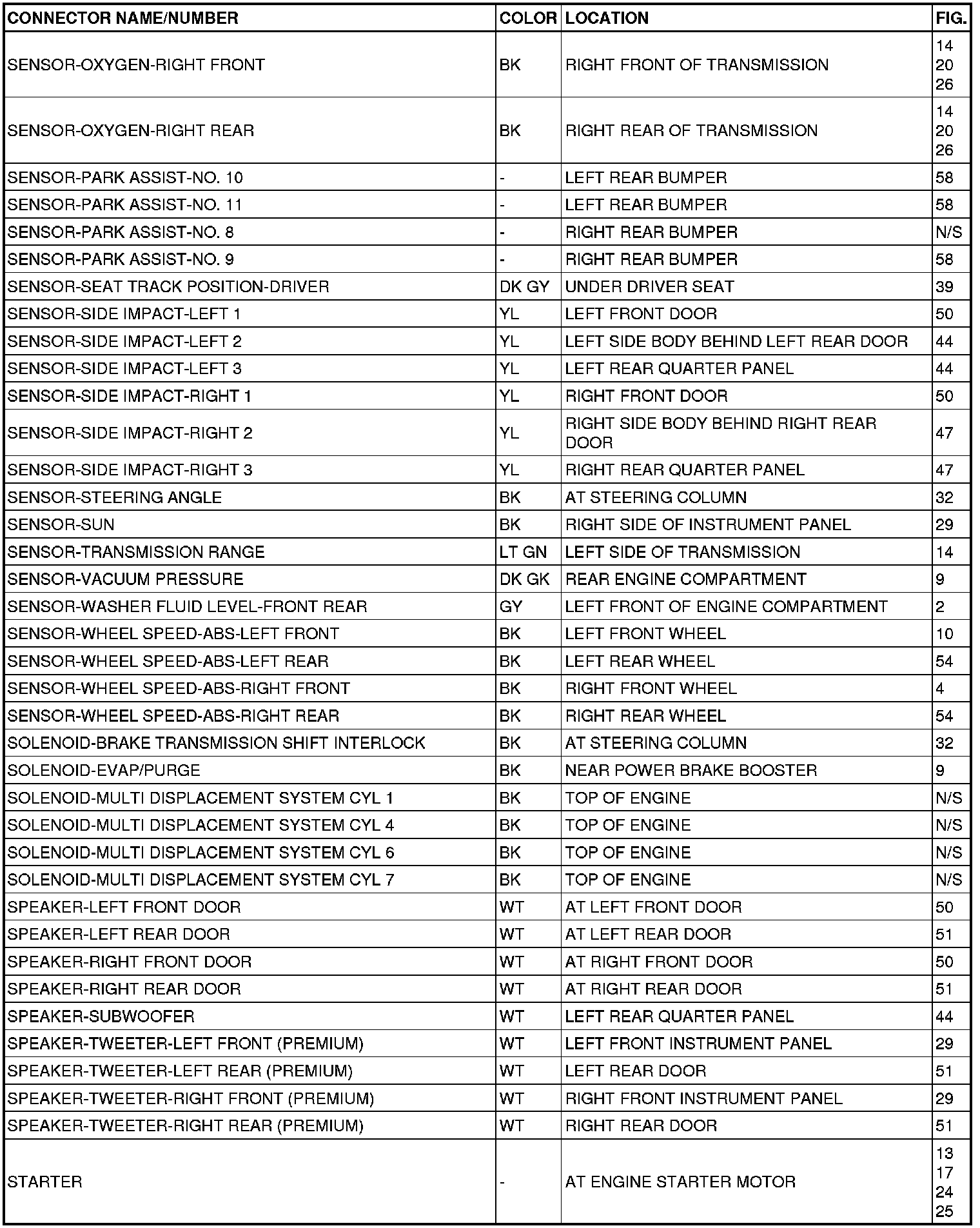 | CONNECTOR NAME/NUMBER | COLOR | LOCATION | FIG. |
|---|---|---|---|
| SENSOR-OXYGEN-RIGHT FRONT | BK | RIGHT FRONT OF TRANSMISSION | 14 20 26 |
| SENSOR-OXYGEN-RIGHT REAR | BK | RIGHT REAR OF TRANSMISSION | 14 20 26 |
| SENSOR-PARK ASSIST-NO. 10 | - | LEFT REAR BUMPER | 58 |
| SENSOR-PARK ASSIST-NO. 11 | - | LEFT REAR BUMPER | 58 |
| SENSOR-PARK ASSIST-NO. 8 | - | RIGHT REAR BUMPER | N/S |
| SENSOR-PARK ASSIST-NO. 9 | - | RIGHT REAR BUMPER | 58 |
| SENSOR-SEAT TRACK POSITION-DRIVER | DK GY | UNDER DRIVER SEAT | 39 |
| SENSOR-SIDE IMPACT-LEFT 1 | YL | LEFT FRONT DOOR | 50 |
| SENSOR-SIDE IMPACT-LEFT 2 | YL | LEFT SIDE BODY BEHIND LEFT REAR DOOR | 44 |
| SENSOR-SIDE IMPACT-LEFT 3 | YL | LEFT REAR QUARTER PANEL | 44 |
| SENSOR-SIDE IMPACT-RIGHT 1 | YL | RIGHT FRONT DOOR | 50 |
| SENSOR-SIDE IMPACT-RIGHT 2 | YL | RIGHT SIDE BODY BEHIND RIGHT REAR DOOR | 47 |
| SENSOR-SIDE IMPACT-RIGHT 3 | YL | RIGHT REAR QUARTER PANEL | 47 |
| SENSOR-STEERING ANGLE | BK | AT STEERING COLUMN | 32 |
| SENSOR-SUN | BK | RIGHT SIDE OF INSTRUMENT PANEL | 29 |
| SENSOR-TRANSMISSION RANGE | LT GN | LEFT SIDE OF TRANSMISSION | 14 |
| SENSOR-VACUUM PRESSURE | DK GK | REAR ENGINE COMPARTMENT | 9 |
| SENSOR-WASHER FLUID LEVEL-FRONT REAR | GY | LEFT FRONT OF ENGINE COMPARTMENT | 2 |
| SENSOR-WHEEL SPEED-ABS-LEFT FRONT | BK | LEFT FRONT WHEEL | 10 |
| SENSOR-WHEEL SPEED-ABS-LEFT REAR | BK | LEFT REAR WHEEL | 54 |
| SENSOR-WHEEL SPEED-ABS-RIGHT FRONT | BK | RIGHT FRONT WHEEL | 4 |
| SENSOR-WHEEL SPEED-ABS-RIGHT REAR | BK | RIGHT REAR WHEEL | 54 |
| SOLENOID-BRAKE TRANSMISSION SHIFT INTERLOCK | BK | AT STEERING COLUMN | 32 |
| SOLENOID-EVAP/PURGE | BK | NEAR POWER BRAKE BOOSTER | 9 |
| SOLENOID-MULTI DISPLACEMENT SYSTEM CYL 1 | BK | TOP OF ENGINE | N/S |
| SOLENOID-MULTI DISPLACEMENT SYSTEM CYL 4 | BK | TOP OF ENGINE | N/S |
| SOLENOID-MULTI DISPLACEMENT SYSTEM CYL 6 | BK | TOP OF ENGINE | N/S |
| SOLENOID-MULTI DISPLACEMENT SYSTEM CYL 7 | BK | TOP OF ENGINE | N/S |
| SPEAKER-LEFT FRONT DOOR | WT | AT LEFT FRONT DOOR | 50 |
| SPEAKER-LEFT REAR DOOR | WT | AT LEFT REAR DOOR | 51 |
| SPEAKER-RIGHT FRONT DOOR | WT | AT RIGHT FRONT DOOR | 50 |
| SPEAKER-RIGHT REAR DOOR | WT | AT RIGHT REAR DOOR | 51 |
| SPEAKER-SUBWOOFER | WT | LEFT REAR QUARTER PANEL | 44 |
| SPEAKER-TWEETER-LEFT FRONT (PREMIUM) | WT | LEFT FRONT INSTRUMENT PANEL | 29 |
| SPEAKER-TWEETER-LEFT REAR (PREMIUM) | WT | LEFT REAR DOOR | 51 |
| SPEAKER-TWEETER-RIGHT FRONT (PREMIUM) | WT | RIGHT FRONT INSTRUMENT PANEL | 29 |
| SPEAKER-TWEETER-RIGHT REAR (PREMIUM) | WT | RIGHT REAR DOOR | 51 |
| STARTER | - | AT ENGINE STARTER MOTOR | 13 17 24 25 |